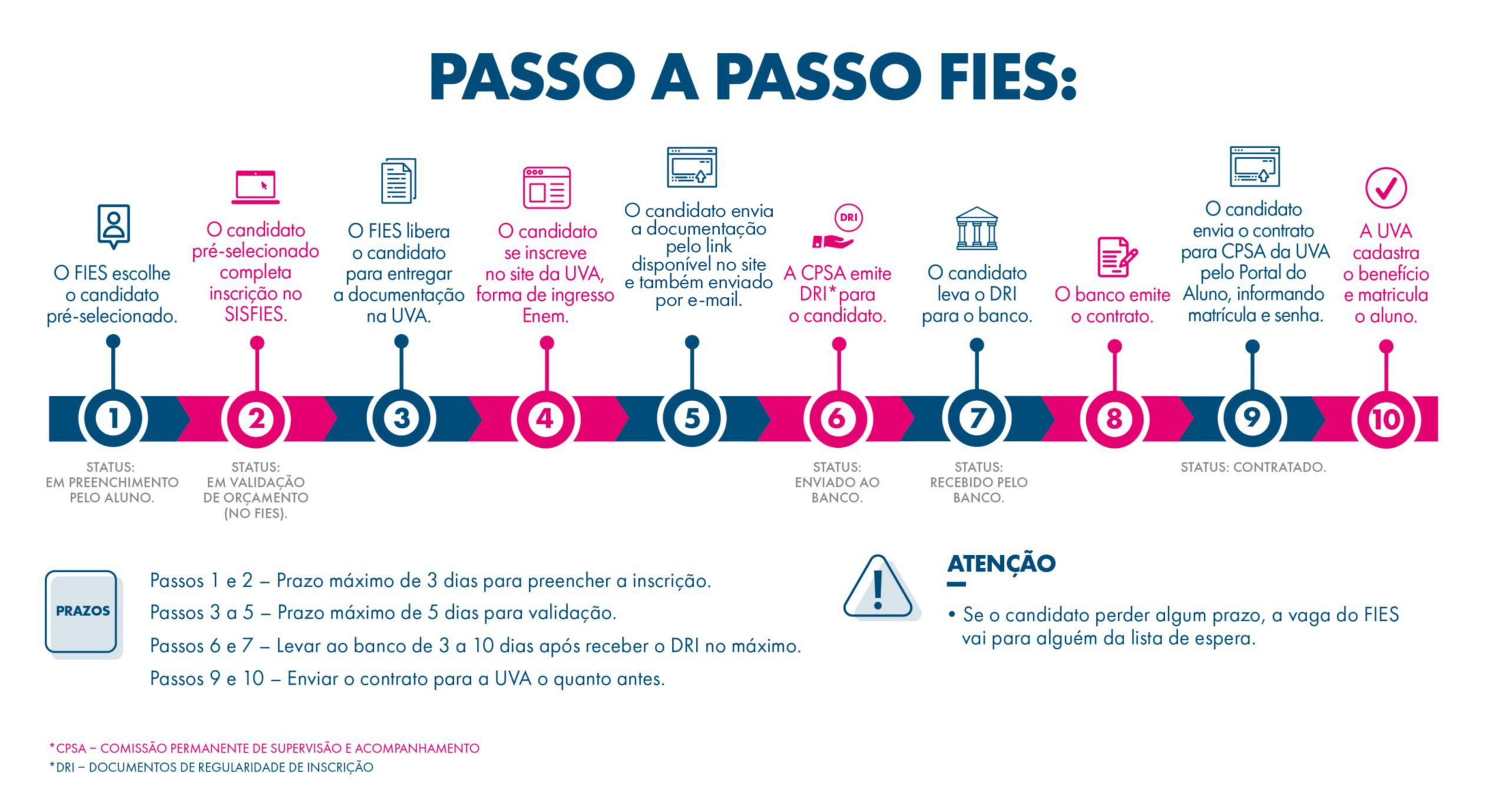 PASSO A PASSO FIES:

O FIES escolhe o candidato pré-selecionado.

O candidato pré-selecionado completa inscrição no SISFIES.

O FIES libera o candidato para entregar a documentação na UVA.

O candidato se inscreve no site da UVA, forma de ingresso Enem.

O candidato envia a documentação pelo link disponível no site e também enviado por e-mail.

DRI

A CPSA emite DRI* para o candidato.

O candidato leva o DRI para o banco.

O banco emite o contrato.

O candidato envia o contrato para CPSA da UVA pelo Portal do Aluno, informando matrícula e senha.

A UVA cadastra o benefício e matricula o aluno.

1 2 3 4 5 6 7 8 9 10

STATUS: EM PREENCHIMENTO PELO ALUNO.

STATUS: EM VALIDAÇÃO DE ORÇAMENTO (NO FIES).

STATUS: ENVIADO AO BANCO.

STATUS: RECEBIDO PELO BANCO.

STATUS: CONTRATADO.

PRAZOS

Passos 1 e 2 – Prazo máximo de 3 dias para preencher a inscrição.
Passos 3 a 5 – Prazo máximo de 5 dias para validação.
Passos 6 e 7 – Levar ao banco de 3 a 10 dias após receber o DRI no máximo.
Passos 9 e 10 – Enviar o contrato para a UVA o quanto antes.

ATENÇÃO

• Se o candidato perder algum prazo, a vaga do FIES vai para alguém da lista de espera.

*CPSA – COMISSÃO PERMANENTE DE SUPERVISÃO E ACOMPANHAMENTO
*DRI – DOCUMENTOS DE REGULARIDADE DE INSCRIÇÃO